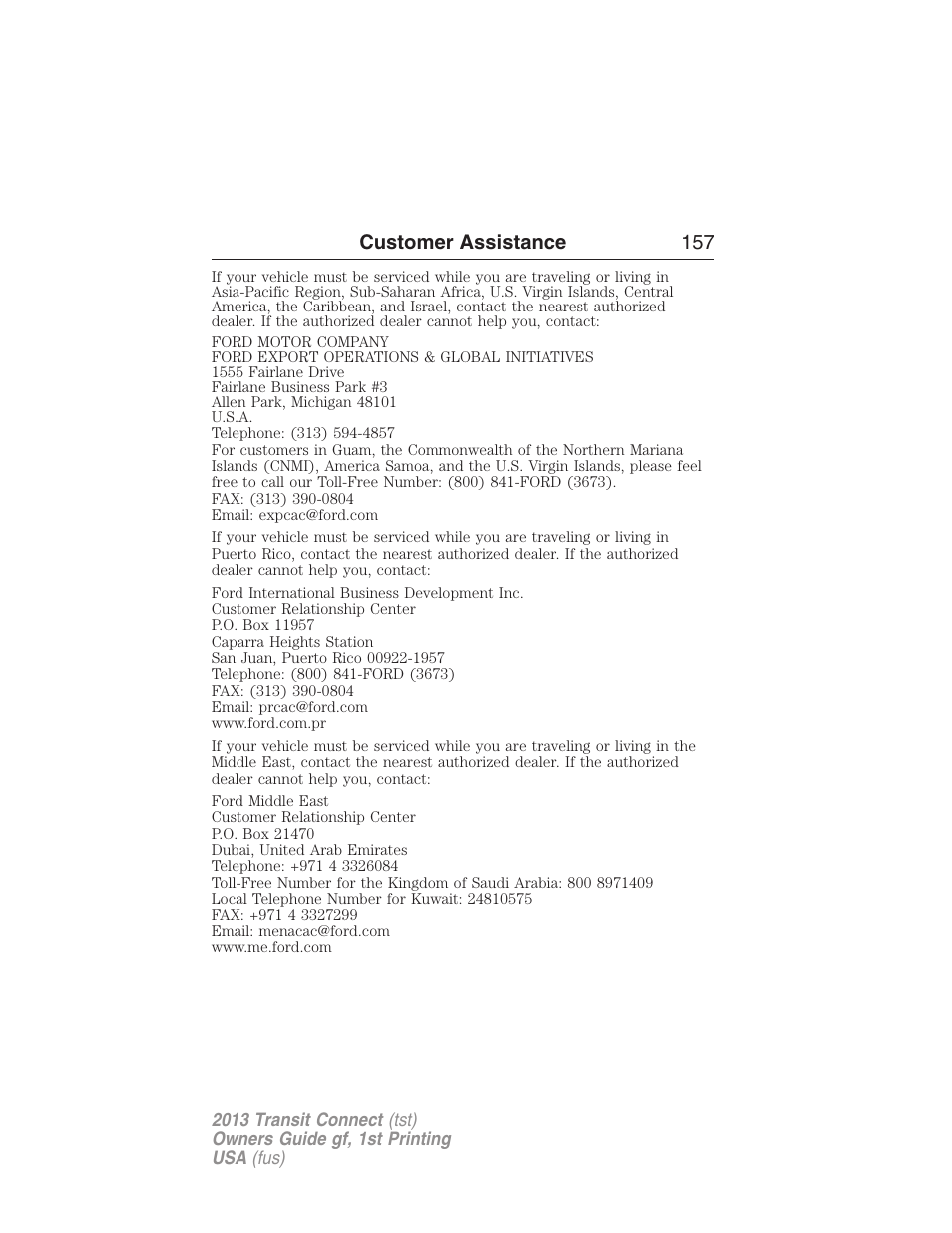 Customer Assistance 157

If your vehicle must be serviced while you are traveling or living in Asia-Pacific Region, Sub-Saharan Africa, U.S. Virgin Islands, Central America, the Caribbean, and Israel, contact the nearest authorized dealer. If the authorized dealer cannot help you, contact:

FORD MOTOR COMPANY
FORD EXPORT OPERATIONS & GLOBAL INITIATIVES
1555 Fairlane Drive
Fairlane Business Park #3
Allen Park, Michigan 48101
U.S.A.
Telephone: (313) 594-4857
For customers in Guam, the Commonwealth of the Northern Mariana Islands (CNMI), America Samoa, and the U.S. Virgin Islands, please feel free to call our Toll-Free Number: (800) 841-FORD (3673).
FAX: (313) 390-0804
Email: expcac@ford.com

If your vehicle must be serviced while you are traveling or living in Puerto Rico, contact the nearest authorized dealer. If the authorized dealer cannot help you, contact:

Ford International Business Development Inc.
Customer Relationship Center
P.O. Box 11957
Caparra Heights Station
San Juan, Puerto Rico 00922-1957
Telephone: (800) 841-FORD (3673)
FAX: (313) 390-0804
Email: prcac@ford.com
www.ford.com.pr

If your vehicle must be serviced while you are traveling or living in the Middle East, contact the nearest authorized dealer. If the authorized dealer cannot help you, contact:

Ford Middle East
Customer Relationship Center
P.O. Box 21470
Dubai, United Arab Emirates
Telephone: +971 4 3326084
Toll-Free Number for the Kingdom of Saudi Arabia: 800 8971409
Local Telephone Number for Kuwait: 24810575
FAX: +971 4 3327299
Email: menacac@ford.com
www.me.ford.com

2013 Transit Connect (tst)
Owners Guide gf, 1st Printing
USA (fus)